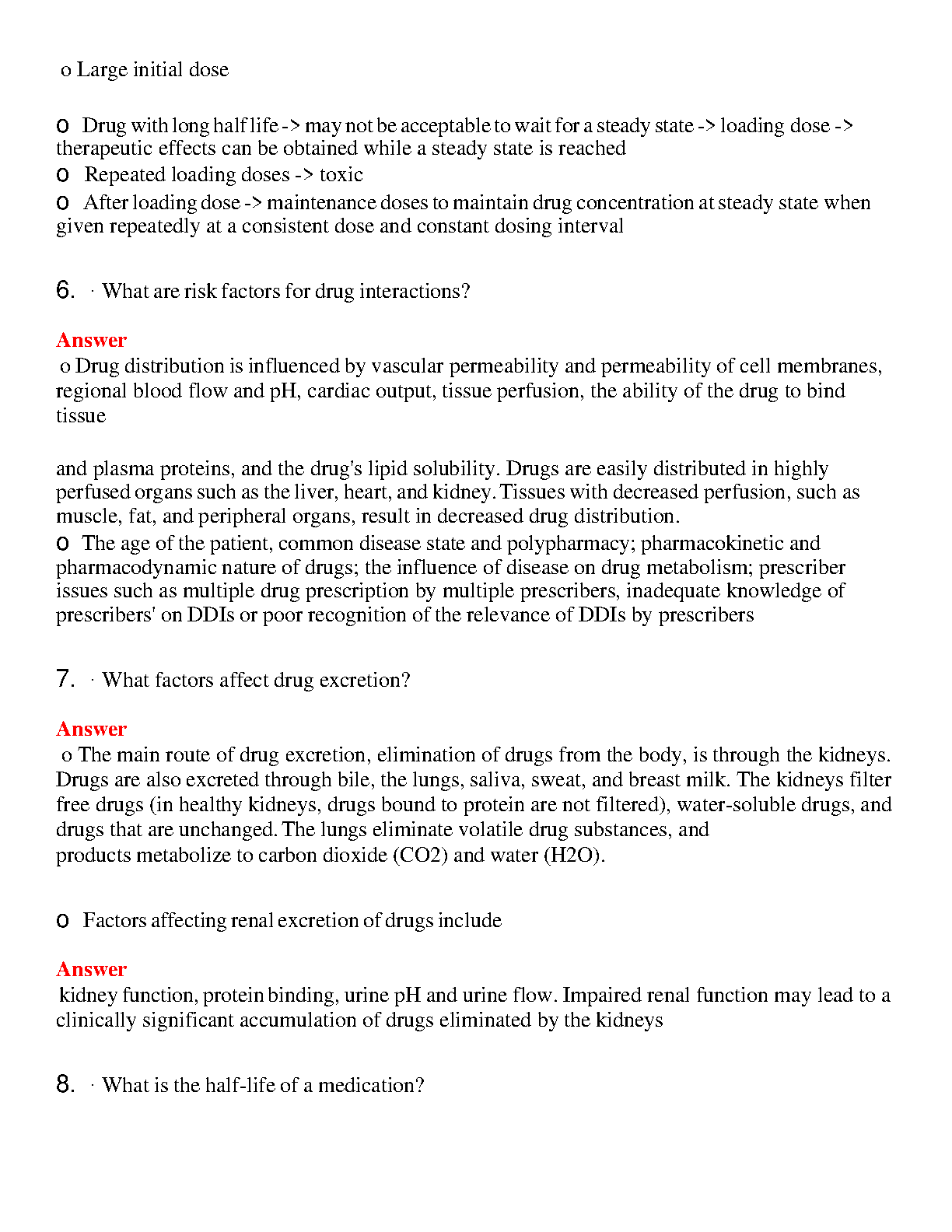 o Large initial dose

o Drug with long half life -> may not be acceptable to wait for a steady state -> loading dose -> therapeutic effects can be obtained while a steady state is reached
o Repeated loading doses -> toxic
o After loading dose -> maintenance doses to maintain drug concentration at steady state when given repeatedly at a consistent dose and constant dosing interval

6. · What are risk factors for drug interactions?

Answer
o Drug distribution is influenced by vascular permeability and permeability of cell membranes, regional blood flow and pH, cardiac output, tissue perfusion, the ability of the drug to bind tissue

and plasma proteins, and the drug's lipid solubility. Drugs are easily distributed in highly perfused organs such as the liver, heart, and kidney. Tissues with decreased perfusion, such as muscle, fat, and peripheral organs, result in decreased drug distribution.
o The age of the patient, common disease state and polypharmacy; pharmacokinetic and pharmacodynamic nature of drugs; the influence of disease on drug metabolism; prescriber issues such as multiple drug prescription by multiple prescribers, inadequate knowledge of prescribers' on DDIs or poor recognition of the relevance of DDIs by prescribers

7. · What factors affect drug excretion?

Answer
o The main route of drug excretion, elimination of drugs from the body, is through the kidneys. Drugs are also excreted through bile, the lungs, saliva, sweat, and breast milk. The kidneys filter free drugs (in healthy kidneys, drugs bound to protein are not filtered), water-soluble drugs, and drugs that are unchanged. The lungs eliminate volatile drug substances, and products metabolize to carbon dioxide (CO2) and water (H2O).

o Factors affecting renal excretion of drugs include

Answer
kidney function, protein binding, urine pH and urine flow. Impaired renal function may lead to a clinically significant accumulation of drugs eliminated by the kidneys

8. · What is the half-life of a medication?